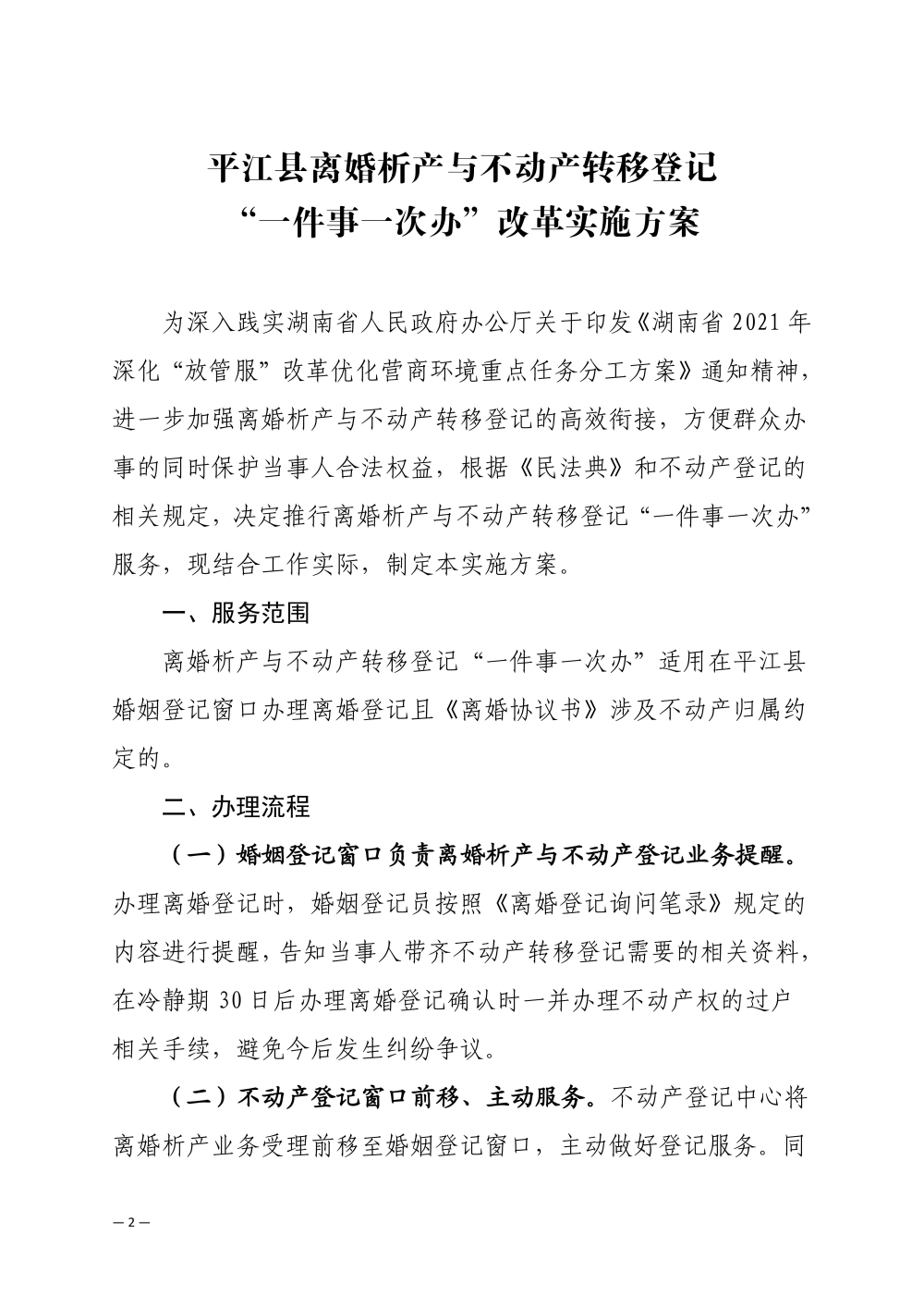 平江县离婚析产与不动产转移登记
“一件事一次办”改革实施方案

为深入践实湖南省人民政府办公厅关于印发《湖南省 2021 年深化“放管服”改革优化营商环境重点任务分工方案》通知精神，进一步加强离婚析产与不动产转移登记的高效衔接，方便群众办事的同时保护当事人合法权益，根据《民法典》和不动产登记的相关规定，决定推行离婚析产与不动产转移登记“一件事一次办”服务，现结合工作实际，制定本实施方案。

一、服务范围

离婚析产与不动产转移登记“一件事一次办”适用在平江县婚姻登记窗口办理离婚登记且《离婚协议书》涉及不动产归属约定的。

二、办理流程

（一）婚姻登记窗口负责离婚析产与不动产登记业务提醒。办理离婚登记时，婚姻登记员按照《离婚登记询问笔录》规定的内容进行提醒，告知当事人带齐不动产转移登记需要的相关资料，在冷静期 30 日后办理离婚登记确认时一并办理不动产权的过户相关手续，避免今后发生纠纷争议。

（二）不动产登记窗口前移、主动服务。不动产登记中心将离婚析产业务受理前移至婚姻登记窗口，主动做好登记服务。同

— 2 —